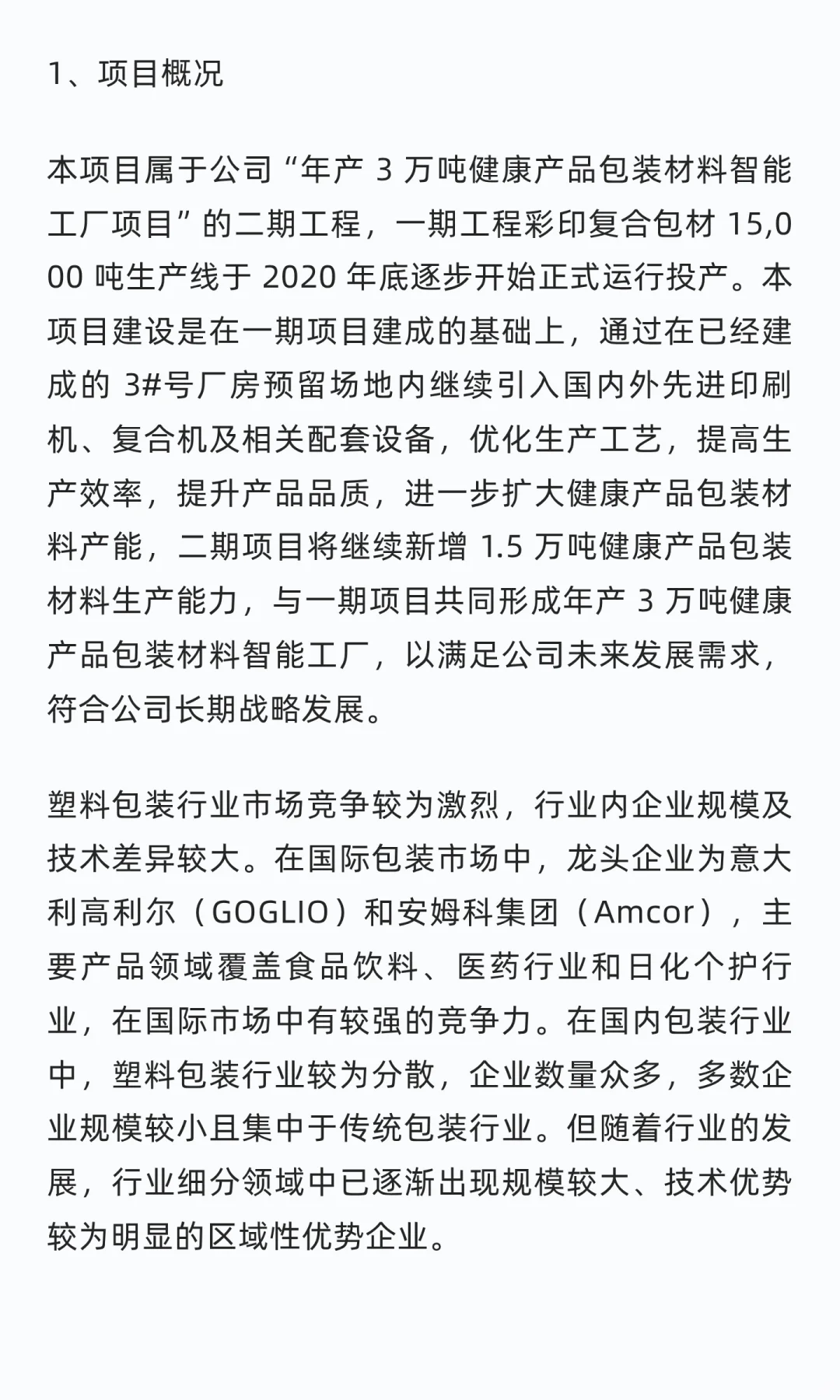 1、项目概况

本项目属于公司“年产 3 万吨健康产品包装材料智能工厂项目”的二期工程，一期工程彩印复合包材 15,000 吨生产线于 2020 年底逐步开始正式运行投产。本项目建设是在一期项目建成的基础上，通过在已经建成的 3#号厂房预留场地内继续引入国内外先进印刷机、复合机及相关配套设备，优化生产工艺，提高生产效率，提升产品品质，进一步扩大健康产品包装材料产能，二期项目将继续新增 1.5 万吨健康产品包装材料生产能力，与一期项目共同形成年产 3 万吨健康产品包装材料智能工厂，以满足公司未来发展需求，符合公司长期战略发展。

塑料包装行业市场竞争较为激烈，行业内企业规模及技术差异较大。在国际包装市场中，龙头企业为意大利高利尔（GOGLIO）和安姆科集团（Amcor），主要产品领域覆盖食品饮料、医药行业和日化个护行业，在国际市场中有较强的竞争力。在国内包装行业中，塑料包装行业较为分散，企业数量众多，多数企业规模较小且集中于传统包装行业。但随着行业的发展，行业细分领域中已逐渐出现规模较大、技术优势较为明显的区域性优势企业。